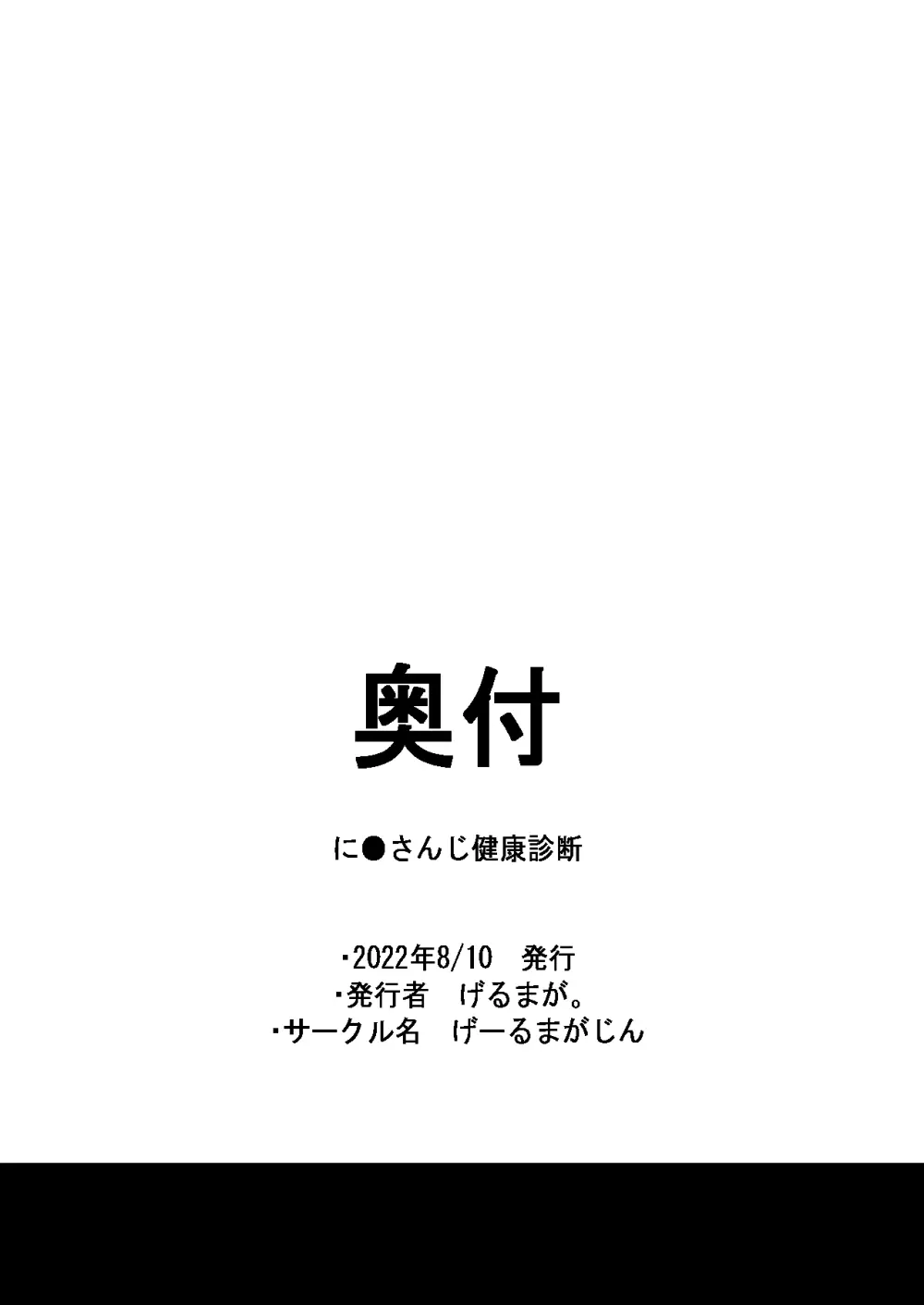 奥付

に●さんじ健康診断

・2022年8/10　発行
・発行者　げるまが。
・サークル名　げーるまがじん